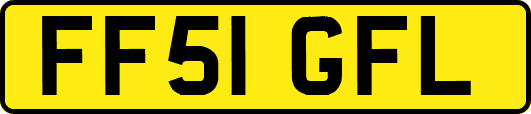 FF51 GFL